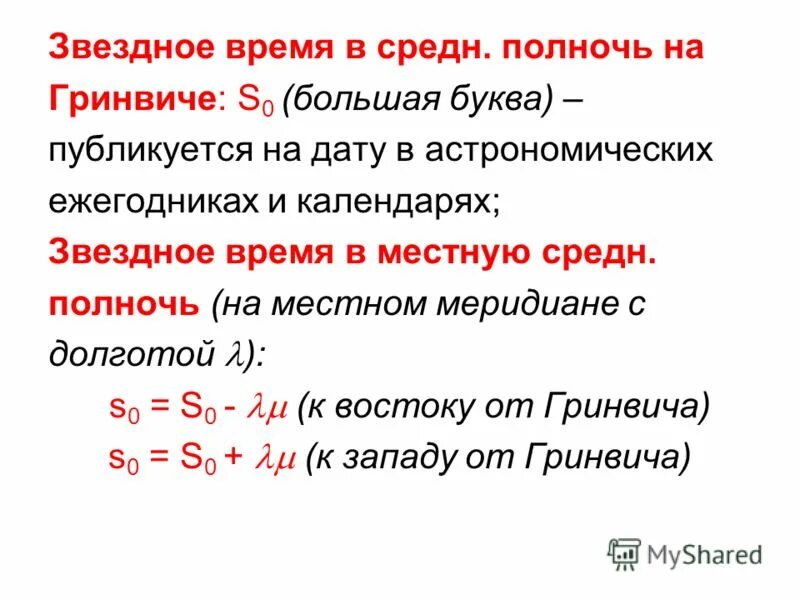 Звездное время в средн. полночь на Гринвиче: $S_0$ (большая буква) – публикуется на дату в астрономических ежегодниках и календарях;

Звездное время в местную средн. полночь (на местном меридиане с долготой $\lambda$):

$s_0 = S_0 - \lambda\mu$ (к востоку от Гринвича)

$s_0 = S_0 + \lambda\mu$ (к западу от Гринвича)

MyShared